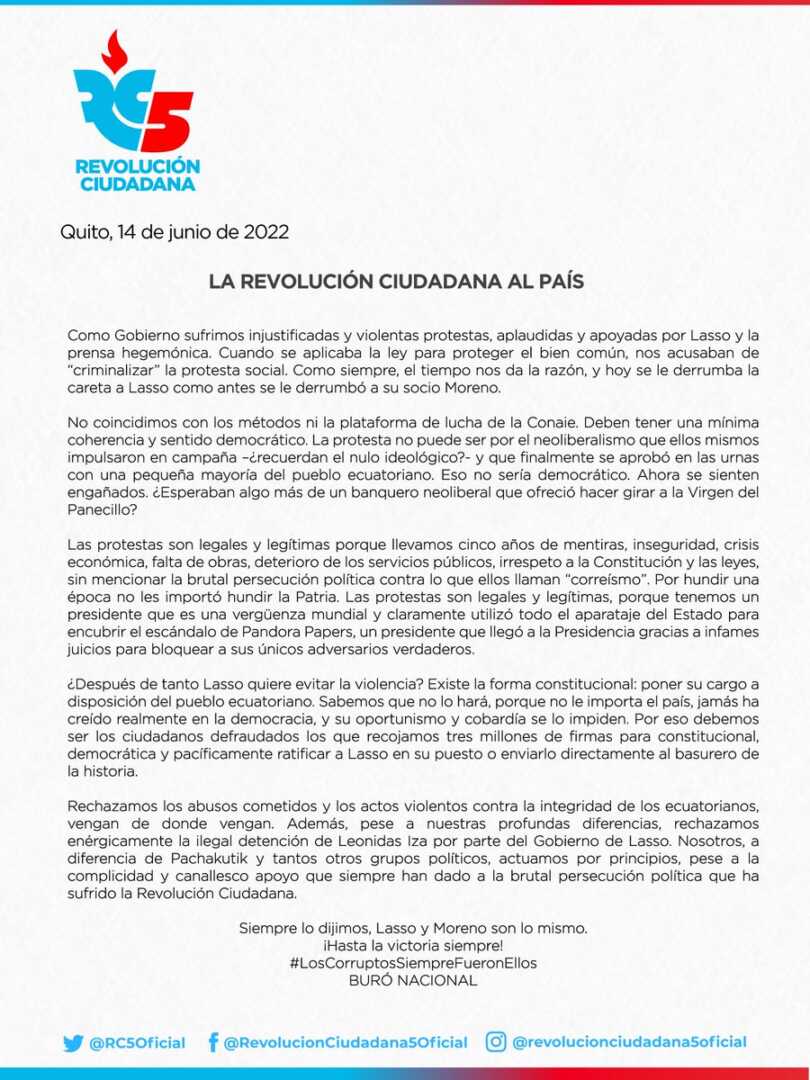 RC5
REVOLUCIÓN CIUDADANA

Quito, 14 de junio de 2022

LA REVOLUCIÓN CIUDADANA AL PAÍS

Como Gobierno sufrimos injustificadas y violentas protestas, aplaudidas y apoyadas por Lasso y la prensa hegemónica. Cuando se aplicaba la ley para proteger el bien común, nos acusaban de "criminalizar" la protesta social. Como siempre, el tiempo nos da la razón, y hoy se le derrumba la careta a Lasso como antes se le derrumbó a su socio Moreno.

No coincidimos con los métodos ni la plataforma de lucha de la Conaie. Deben tener una mínima coherencia y sentido democrático. La protesta no puede ser por el neoliberalismo que ellos mismos impulsaron en campaña –¿recuerdan el nulo ideológico?- y que finalmente se aprobó en las urnas con una pequeña mayoría del pueblo ecuatoriano. Eso no sería democrático. Ahora se sienten engañados. ¿Esperaban algo más de un banquero neoliberal que ofreció hacer girar a la Virgen del Panecillo?

Las protestas son legales y legítimas porque llevamos cinco años de mentiras, inseguridad, crisis económica, falta de obras, deterioro de los servicios públicos, irrespeto a la Constitución y las leyes, sin mencionar la brutal persecución política contra lo que ellos llaman "correísmo". Por hundir una época no les importó hundir la Patria. Las protestas son legales y legítimas, porque tenemos un presidente que es una vergüenza mundial y claramente utilizó todo el aparataje del Estado para encubrir el escándalo de Pandora Papers, un presidente que llegó a la Presidencia gracias a infames juicios para bloquear a sus únicos adversarios verdaderos.

¿Después de tanto Lasso quiere evitar la violencia? Existe la forma constitucional: poner su cargo a disposición del pueblo ecuatoriano. Sabemos que no lo hará, porque no le importa el país, jamás ha creído realmente en la democracia, y su oportunismo y cobardía se lo impiden. Por eso debemos ser los ciudadanos defraudados los que recojamos tres millones de firmas para constitucional, democrática y pacíficamente ratificar a Lasso en su puesto o enviarlo directamente al basurero de la historia.

Rechazamos los abusos cometidos y los actos violentos contra la integridad de los ecuatorianos, vengan de donde vengan. Además, pese a nuestras profundas diferencias, rechazamos enérgicamente la ilegal detención de Leonidas Iza por parte del Gobierno de Lasso. Nosotros, a diferencia de Pachakutik y tantos otros grupos políticos, actuamos por principios, pese a la complicidad y canallesco apoyo que siempre han dado a la brutal persecución política que ha sufrido la Revolución Ciudadana.

Siempre lo dijimos, Lasso y Moreno son lo mismo.
¡Hasta la victoria siempre!
#LosCorruptosSiempreFueronEllos
BURÓ NACIONAL

@RC5Oficial @RevolucionCiudadana5Oficial @revolucionciudadana5oficial